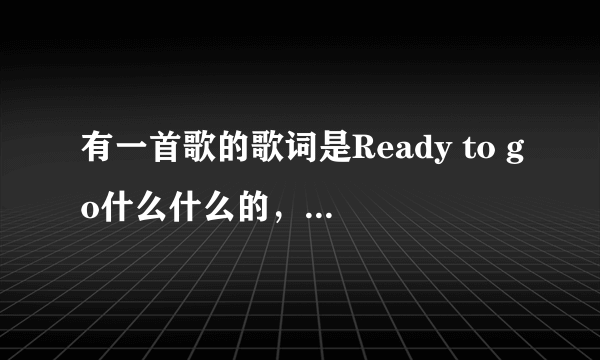 有一首歌的歌词是Ready to go什么什么的，…